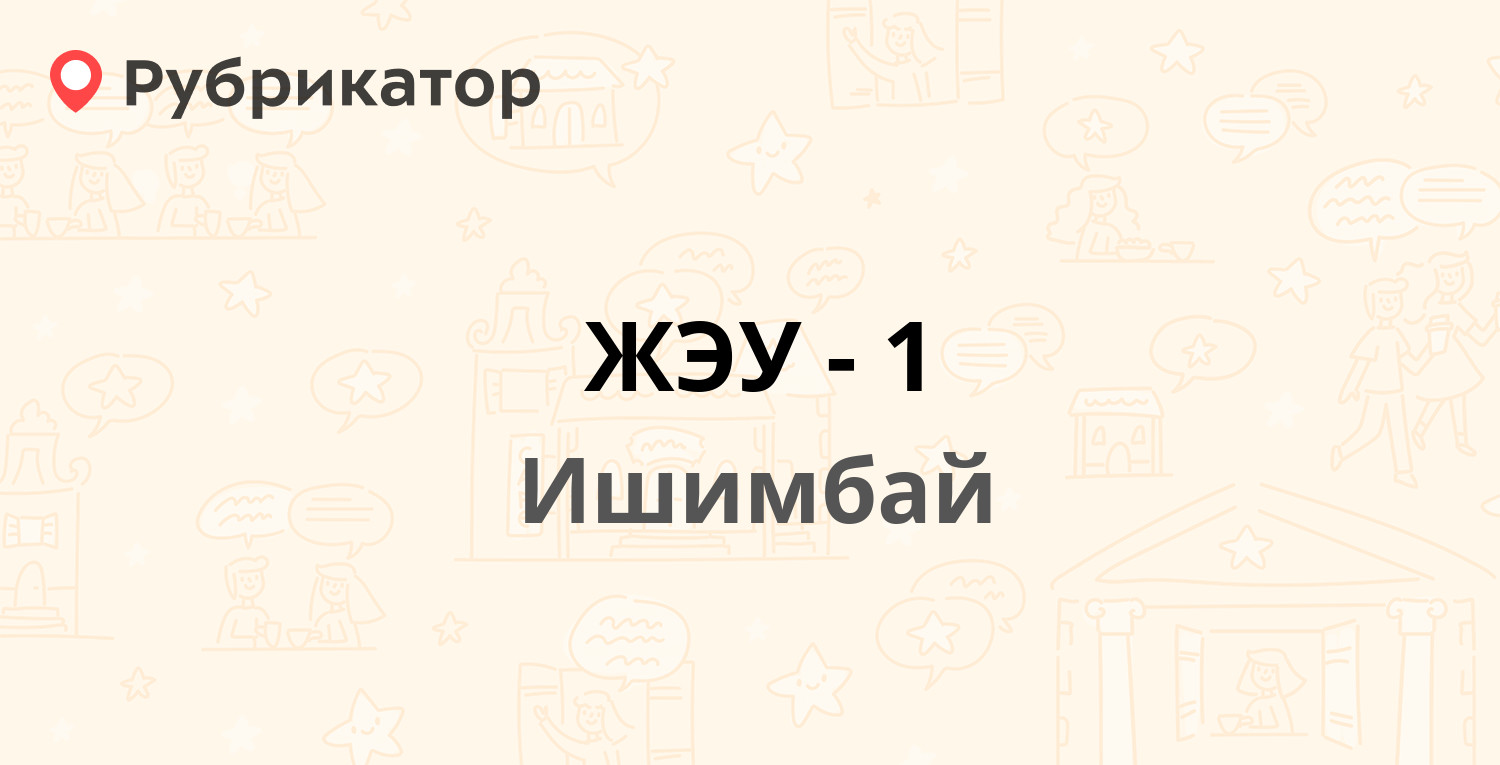 Рубрикатор

ЖЭУ - 1
Ишимбай